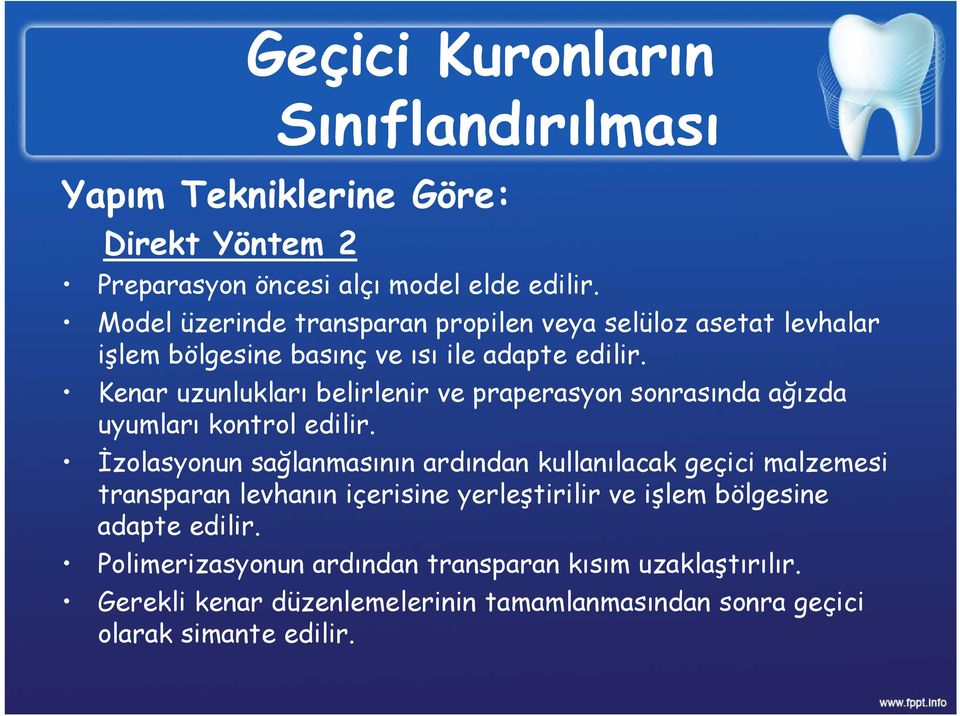 Geçici Kuronların Sınıflandırılması

Yapım Tekniklerine Göre:

Direkt Yöntem 2

• Preparasyon öncesi alçı model elde edilir.
• Model üzerinde transparan propilen veya selüloz asetat levhalar işlem bölgesine basınç ve ısı ile adapte edilir.
• Kenar uzunlukları belirlenir ve praperasyon sonrasında ağızda uyumları kontrol edilir.
• İzolasyonun sağlanmasının ardından kullanılacak geçici malzemesi transparan levhanın içerisine yerleştirilir ve işlem bölgesine adapte edilir.
• Polimerizasyonun ardından transparan kısım uzaklaştırılır.
• Gerekli kenar düzenlemelerinin tamamlanmasından sonra geçici olarak simante edilir.

www.fppt.info